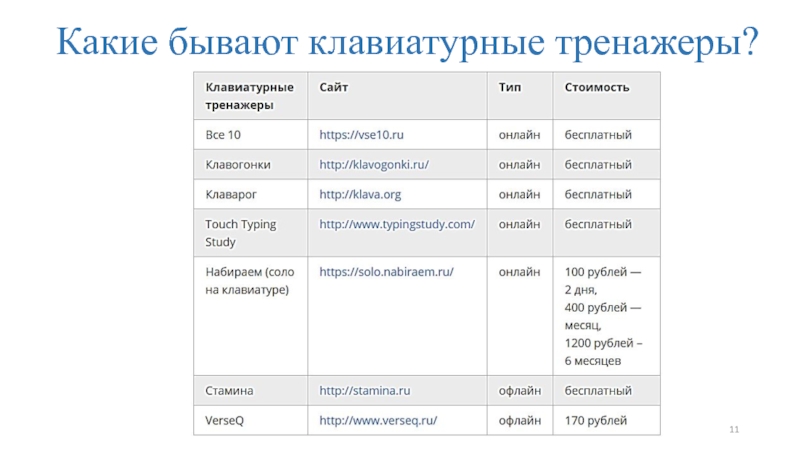 Какие бывают клавиатурные тренажеры?

| Клавиатурные тренажеры | Сайт | Тип | Стоимость |
|---|---|---|---|
| Все 10 | https://vse10.ru | онлайн | бесплатный |
| Клавогонки | http://klavogonki.ru/ | онлайн | бесплатный |
| Клаварог | http://klava.org | онлайн | бесплатный |
| Touch Typing Study | http://www.typingstudy.com/ | онлайн | бесплатный |
| Набираем (соло на клавиатуре) | https://solo.nabiraem.ru/ | онлайн | 100 рублей — 2 дня, 400 рублей — месяц, 1200 рублей – 6 месяцев |
| Стамина | http://stamina.ru | офлайн | бесплатный |
| VerseQ | http://www.verseq.ru/ | офлайн | 170 рублей |

11